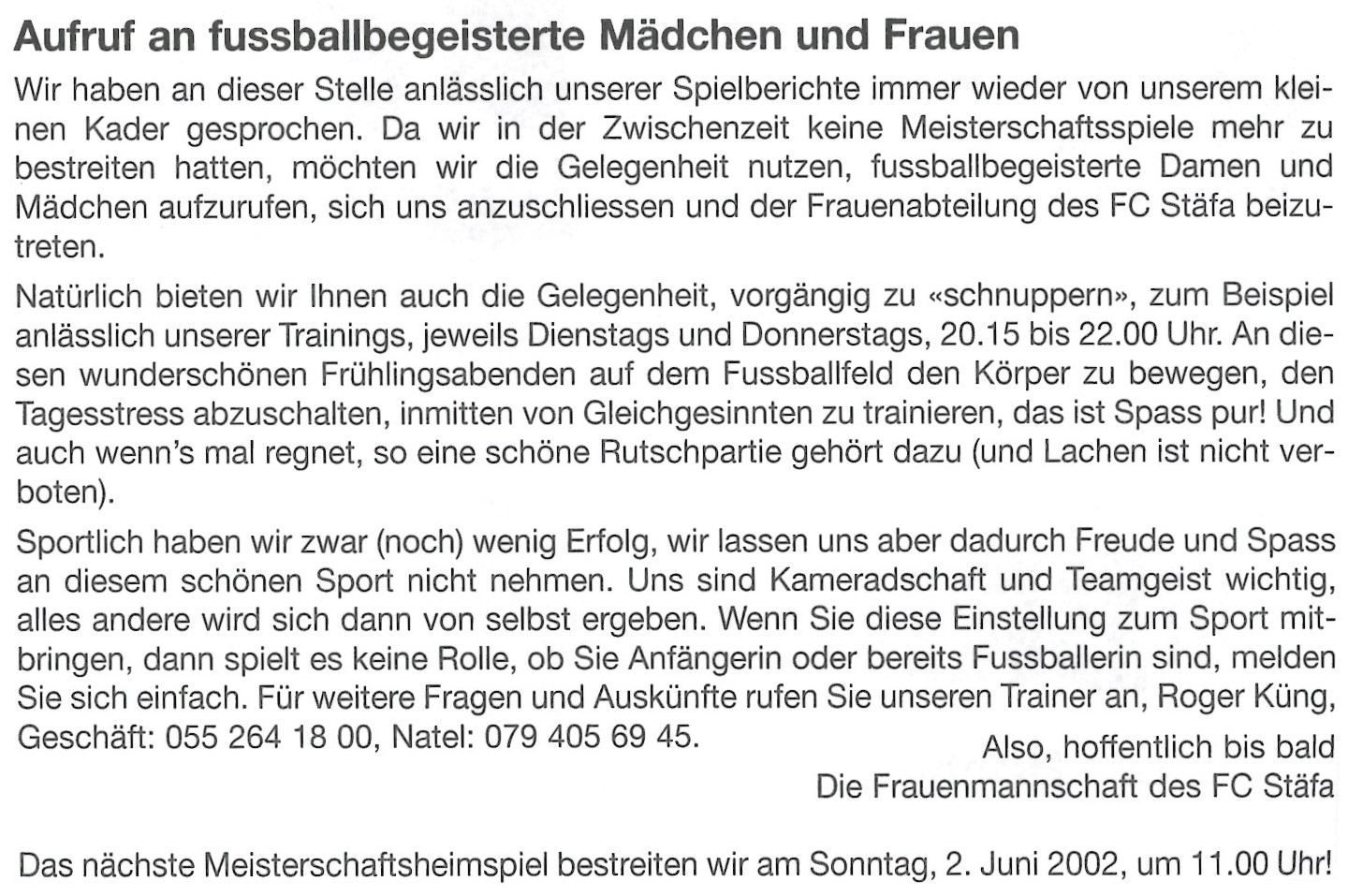 Aufruf an fussballbegeisterte Mädchen und Frauen

Wir haben an dieser Stelle anlässlich unserer Spielberichte immer wieder von unserem kleinen Kader gesprochen. Da wir in der Zwischenzeit keine Meisterschaftsspiele mehr zu bestreiten hatten, möchten wir die Gelegenheit nutzen, fussballbegeisterte Damen und Mädchen aufzurufen, sich uns anzuschliessen und der Frauenabteilung des FC Stäfa beizutreten.

Natürlich bieten wir Ihnen auch die Gelegenheit, vorgängig zu «schnuppern», zum Beispiel anlässlich unserer Trainings, jeweils Dienstags und Donnerstags, 20.15 bis 22.00 Uhr. An diesen wunderschönen Frühlingsabenden auf dem Fussballfeld den Körper zu bewegen, den Tagesstress abzuschalten, inmitten von Gleichgesinnten zu trainieren, das ist Spass pur! Und auch wenn's mal regnet, so eine schöne Rutschpartie gehört dazu (und Lachen ist nicht verboten).

Sportlich haben wir zwar (noch) wenig Erfolg, wir lassen uns aber dadurch Freude und Spass an diesem schönen Sport nicht nehmen. Uns sind Kameradschaft und Teamgeist wichtig, alles andere wird sich dann von selbst ergeben. Wenn Sie diese Einstellung zum Sport mitbringen, dann spielt es keine Rolle, ob Sie Anfängerin oder bereits Fussballerin sind, melden Sie sich einfach. Für weitere Fragen und Auskünfte rufen Sie unseren Trainer an, Roger Küng, Geschäft: 055 264 18 00, Natel: 079 405 69 45.

Also, hoffentlich bis bald
Die Frauenmannschaft des FC Stäfa

Das nächste Meisterschaftsheimspiel bestreiten wir am Sonntag, 2. Juni 2002, um 11.00 Uhr!